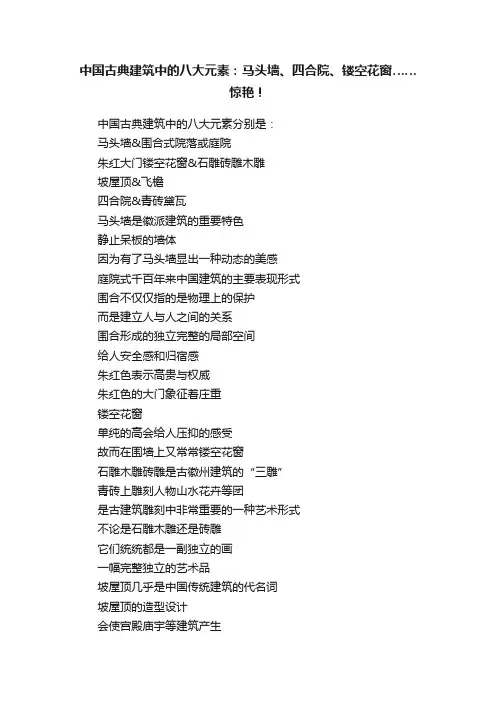 中国古典建筑中的八大元素：马头墙、四合院、镂空花窗……惊艳！

中国古典建筑中的八大元素分别是：
马头墙&围合式院落或庭院
朱红大门镂空花窗&石雕砖雕木雕
坡屋顶&飞檐
四合院&青砖黛瓦
马头墙是徽派建筑的重要特色
静止呆板的墙体
因为有了马头墙显出一种动态的美感
庭院式千百年来中国建筑的主要表现形式
围合不仅仅指的是物理上的保护
而是建立人与人之间的关系
围合形成的独立完整的局部空间
给人安全感和归宿感
朱红色表示高贵与权威
朱红色的大门象征着庄重
镂空花窗
单纯的高会给人压抑的感受
故而在围墙上又常常镂空花窗
石雕木雕砖雕是古徽州建筑的“三雕”
青砖上雕刻人物山水花卉等图
是古建筑雕刻中非常重要的一种艺术形式
不论是石雕木雕还是砖雕
它们统统都是一副独立的画
一幅完整独立的艺术品
坡屋顶几乎是中国传统建筑的代名词
坡屋顶的造型设计
会使宫殿庙宇等建筑产生